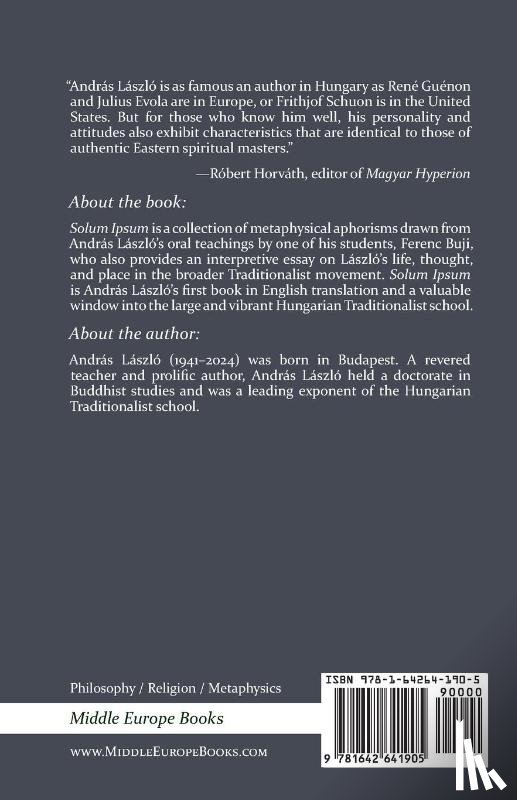 "András László is as famous an author in Hungary as René Guénon and Julius Evola are in Europe, or Frithjof Schuon is in the United States. But for those who know him well, his personality and attitudes also exhibit characteristics that are identical to those of authentic Eastern spiritual masters."

—Róbert Horváth, editor of Magyar Hyperion

About the book:

Solum Ipsum is a collection of metaphysical aphorisms drawn from András László's oral teachings by one of his students, Ferenc Buji, who also provides an interpretive essay on László's life, thought, and place in the broader Traditionalist movement. Solum Ipsum is András László's first book in English translation and a valuable window into the large and vibrant Hungarian Traditionalist school.

About the author:

András László (1941–2024) was born in Budapest. A revered teacher and prolific author, András László held a doctorate in Buddhist studies and was a leading exponent of the Hungarian Traditionalist school.

Philosophy / Religion / Metaphysics

Middle Europe Books

www.MiddleEuropeBooks.com

ISBN 978-1-64264-190-5

90000

9 781642 641905